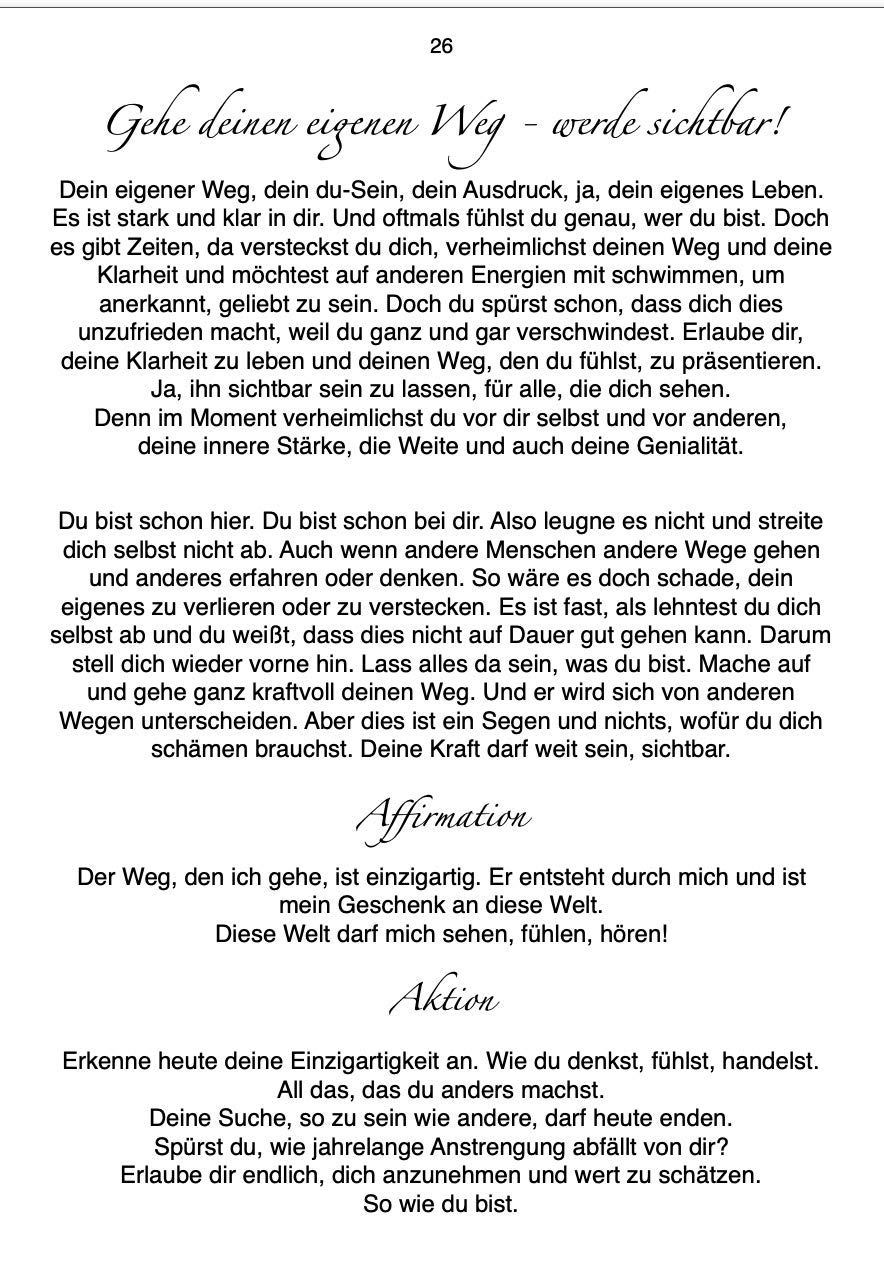 26

Gehe deinen eigenen Weg - werde sichtbar!

Dein eigener Weg, dein du-Sein, dein Ausdruck, ja, dein eigenes Leben. Es ist stark und klar in dir. Und oftmals fühlst du genau, wer du bist. Doch es gibt Zeiten, da versteckst du dich, verheimlichst deinen Weg und deine Klarheit und möchtest auf anderen Energien mit schwimmen, um anerkannt, geliebt zu sein. Doch du spürst schon, dass dich dies unzufrieden macht, weil du ganz und gar verschwindest. Erlaube dir, deine Klarheit zu leben und deinen Weg, den du fühlst, zu präsentieren. Ja, ihn sichtbar sein zu lassen, für alle, die dich sehen.
Denn im Moment verheimlichst du vor dir selbst und vor anderen, deine innere Stärke, die Weite und auch deine Genialität.

Du bist schon hier. Du bist schon bei dir. Also leugne es nicht und streite dich selbst nicht ab. Auch wenn andere Menschen andere Wege gehen und anderes erfahren oder denken. So wäre es doch schade, dein eigenes zu verlieren oder zu verstecken. Es ist fast, als lehntest du dich selbst ab und du weißt, dass dies nicht auf Dauer gut gehen kann. Darum stell dich wieder vorne hin. Lass alles da sein, was du bist. Mache auf und gehe ganz kraftvoll deinen Weg. Und er wird sich von anderen Wegen unterscheiden. Aber dies ist ein Segen und nichts, wofür du dich schämen brauchst. Deine Kraft darf weit sein, sichtbar.

Affirmation

Der Weg, den ich gehe, ist einzigartig. Er entsteht durch mich und ist mein Geschenk an diese Welt.
Diese Welt darf mich sehen, fühlen, hören!

Aktion

Erkenne heute deine Einzigartigkeit an. Wie du denkst, fühlst, handelst.
All das, das du anders machst.
Deine Suche, so zu sein wie andere, darf heute enden.
Spürst du, wie jahrelange Anstrengung abfällt von dir?
Erlaube dir endlich, dich anzunehmen und wert zu schätzen.
So wie du bist.